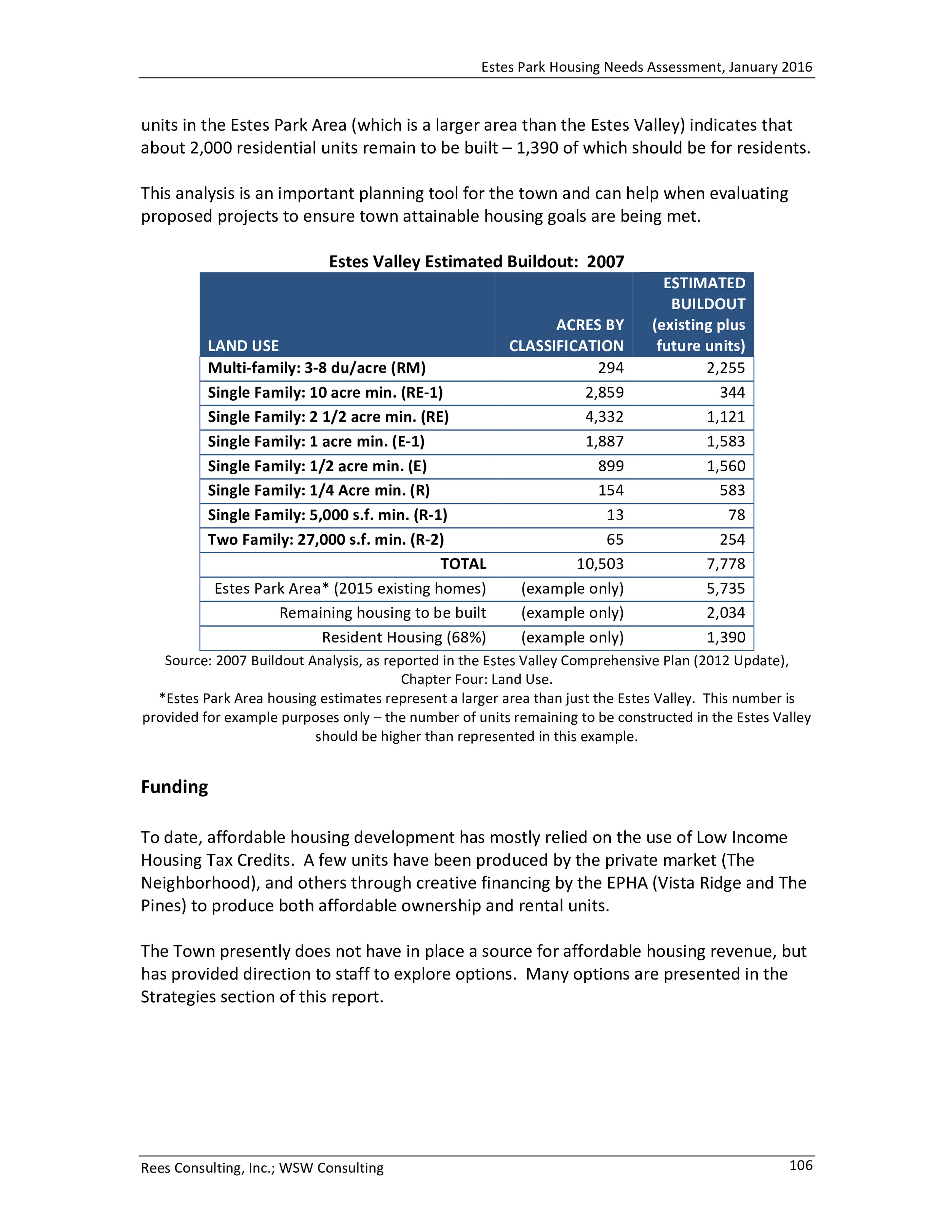 Estes Park Housing Needs Assessment, January 2016

units in the Estes Park Area (which is a larger area than the Estes Valley) indicates that about 2,000 residential units remain to be built – 1,390 of which should be for residents.

This analysis is an important planning tool for the town and can help when evaluating proposed projects to ensure town attainable housing goals are being met.

Estes Valley Estimated Buildout: 2007

| LAND USE | ACRES BY CLASSIFICATION | ESTIMATED BUILDOUT (existing plus future units) |
|---|---|---|
| Multi-family: 3-8 du/acre (RM) | 294 | 2,255 |
| Single Family: 10 acre min. (RE-1) | 2,859 | 344 |
| Single Family: 2 1/2 acre min. (RE) | 4,332 | 1,121 |
| Single Family: 1 acre min. (E-1) | 1,887 | 1,583 |
| Single Family: 1/2 acre min. (E) | 899 | 1,560 |
| Single Family: 1/4 Acre min. (R) | 154 | 583 |
| Single Family: 5,000 s.f. min. (R-1) | 13 | 78 |
| Two Family: 27,000 s.f. min. (R-2) | 65 | 254 |
| TOTAL | 10,503 | 7,778 |
| Estes Park Area* (2015 existing homes) | (example only) | 5,735 |
| Remaining housing to be built | (example only) | 2,034 |
| Resident Housing (68%) | (example only) | 1,390 |

Source: 2007 Buildout Analysis, as reported in the Estes Valley Comprehensive Plan (2012 Update), Chapter Four: Land Use.
*Estes Park Area housing estimates represent a larger area than just the Estes Valley. This number is provided for example purposes only – the number of units remaining to be constructed in the Estes Valley should be higher than represented in this example.

Funding

To date, affordable housing development has mostly relied on the use of Low Income Housing Tax Credits. A few units have been produced by the private market (The Neighborhood), and others through creative financing by the EPHA (Vista Ridge and The Pines) to produce both affordable ownership and rental units.

The Town presently does not have in place a source for affordable housing revenue, but has provided direction to staff to explore options. Many options are presented in the Strategies section of this report.

Rees Consulting, Inc.; WSW Consulting
106